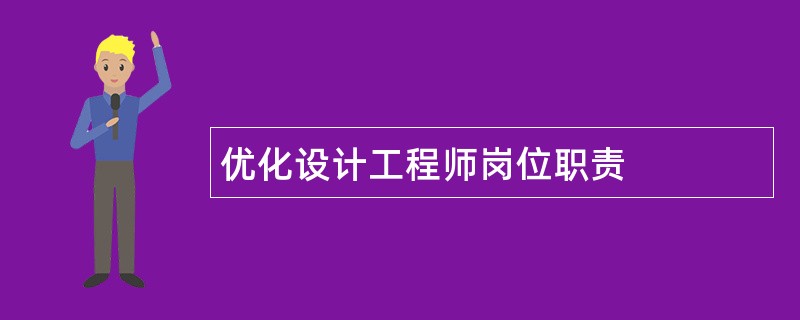 优化设计工程师岗位职责